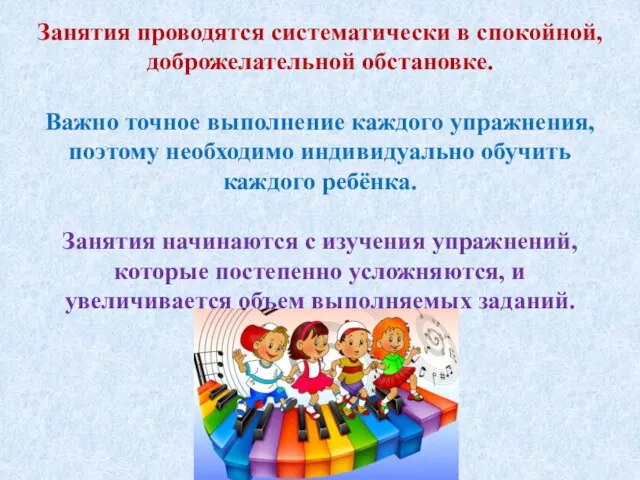 Занятия проводятся систематически в спокойной, доброжелательной обстановке.

Важно точное выполнение каждого упражнения, поэтому необходимо индивидуально обучить каждого ребёнка.

Занятия начинаются с изучения упражнений, которые постепенно усложняются, и увеличивается объем выполняемых заданий.